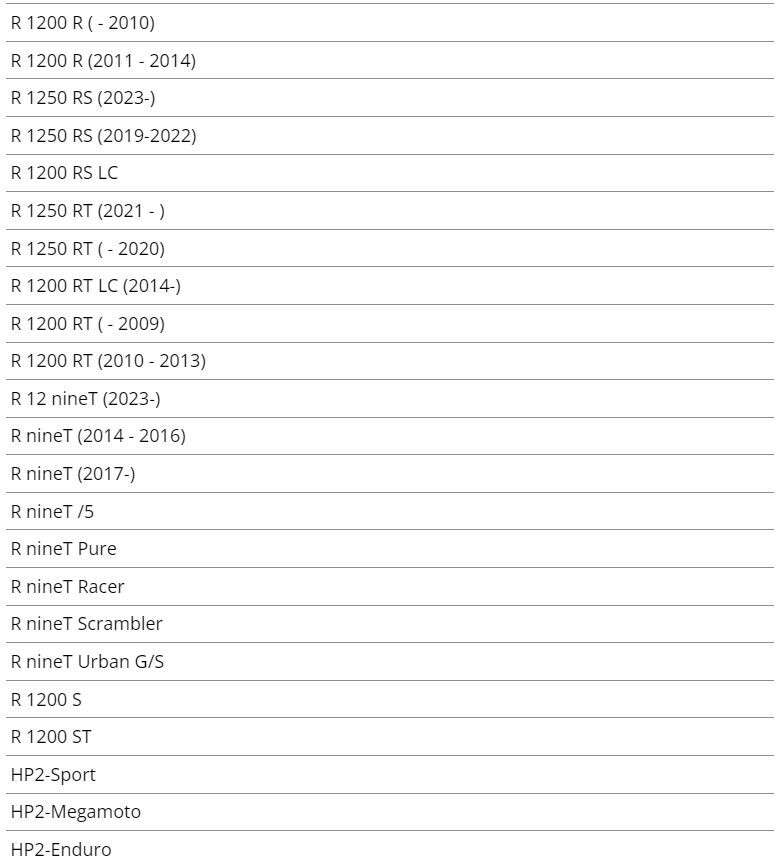 R 1200 R ( - 2010)

R 1200 R (2011 - 2014)

R 1250 RS (2023-)

R 1250 RS (2019-2022)

R 1200 RS LC

R 1250 RT (2021 - )

R 1250 RT ( - 2020)

R 1200 RT LC (2014-)

R 1200 RT ( - 2009)

R 1200 RT (2010 - 2013)

R 12 nineT (2023-)

R nineT (2014 - 2016)

R nineT (2017-)

R nineT /5

R nineT Pure

R nineT Racer

R nineT Scrambler

R nineT Urban G/S

R 1200 S

R 1200 ST

HP2-Sport

HP2-Megamoto

HP2-Enduro